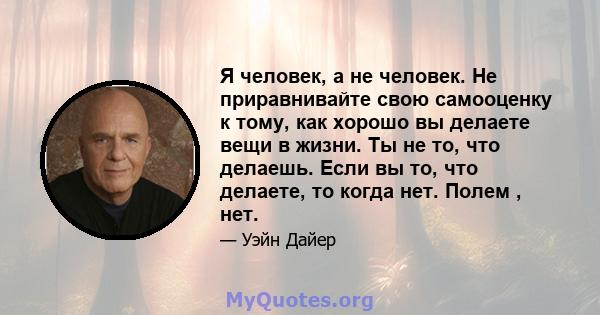 Я человек, а не человек. Не приравнивайте свою самооценку к тому, как хорошо вы делаете вещи в жизни. Ты не то, что делаешь. Если вы то, что делаете, то когда нет. Полем , нет.

— Уэйн Дайер

MyQuotes.org